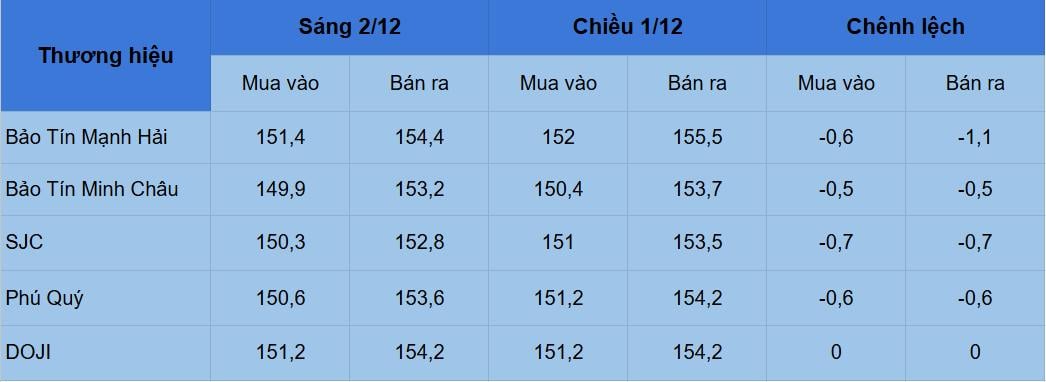 | Thương hiệu | Sáng 2/12 | | Chiều 1/12 | | Chênh lệch | |
|---|---|---|---|---|---|---|
| | Mua vào | Bán ra | Mua vào | Bán ra | Mua vào | Bán ra |
| Bảo Tín Mạnh Hải | 151,4 | 154,4 | 152 | 155,5 | -0,6 | -1,1 |
| Bảo Tín Minh Châu | 149,9 | 153,2 | 150,4 | 153,7 | -0,5 | -0,5 |
| SJC | 150,3 | 152,8 | 151 | 153,5 | -0,7 | -0,7 |
| Phú Quý | 150,6 | 153,6 | 151,2 | 154,2 | -0,6 | -0,6 |
| DOJI | 151,2 | 154,2 | 151,2 | 154,2 | 0 | 0 |